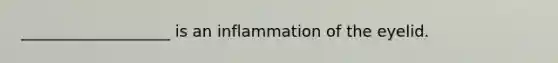 ____________________ is an inflammation of the eyelid.